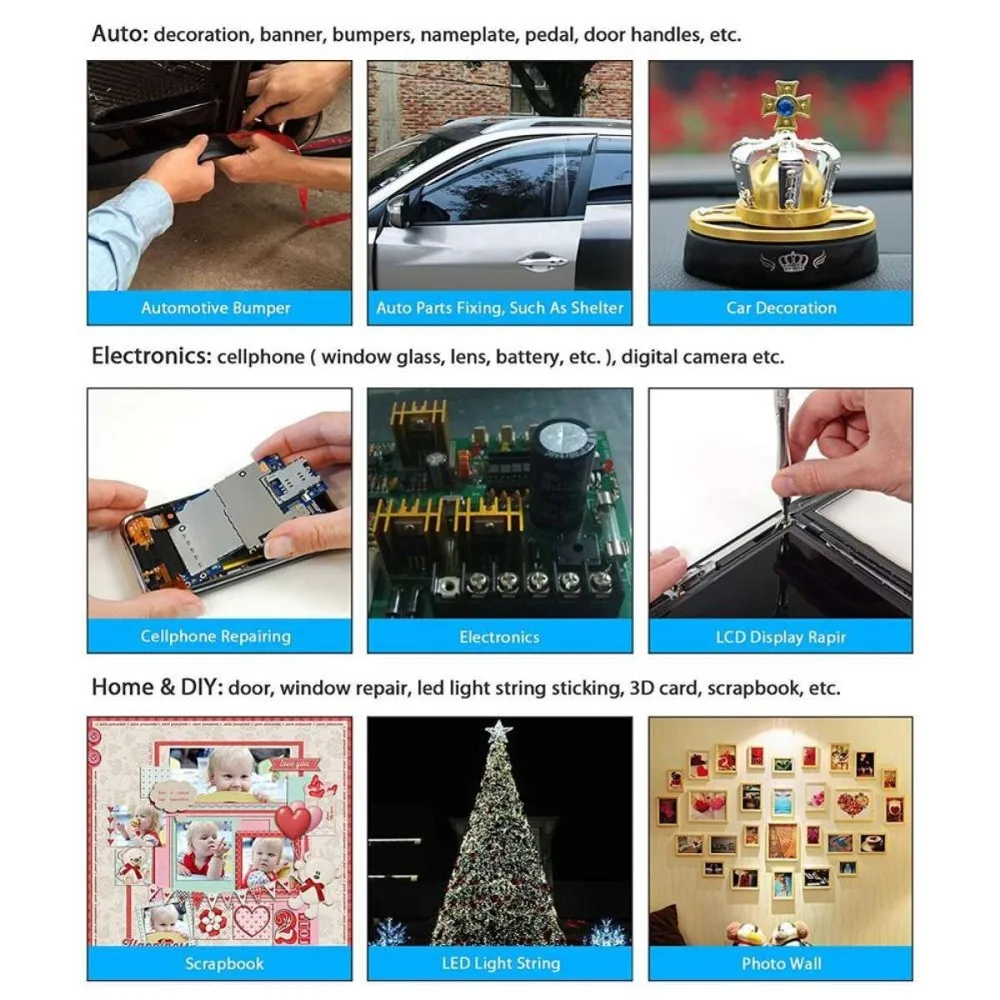 Auto: decoration, banner, bumpers, nameplate, pedal, door handles, etc.

Automotive Bumper

Auto Parts Fixing, Such As Shelter

Car Decoration

Electronics: cellphone ( window glass, lens, battery, etc. ), digital camera etc.

Cellphone Repairing

Electronics

LCD Display Rapir

Home & DIY: door, window repair, led light string sticking, 3D card, scrapbook, etc.

Scrapbook

LED Light String

Photo Wall